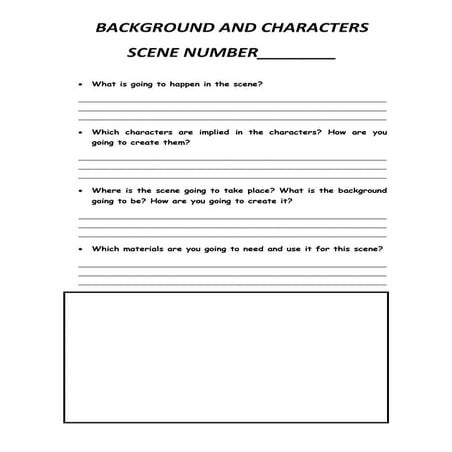 BACKGROUND AND CHARACTERS

SCENE NUMBER__________

• What is going to happen in the scene?

• Which characters are implied in the characters? How are you going to create them?

• Where is the scene going to take place? What is the background going to be? How are you going to create it?

• Which materials are you going to need and use it for this scene?